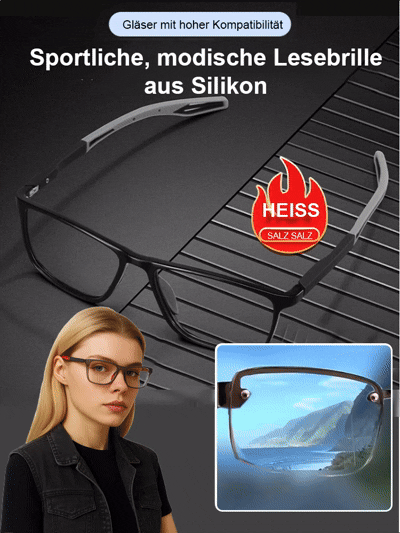 Gläser mit hoher Kompatibilität

Sportliche, modische Lesebrille aus Silikon

HEISS

SALZ SALZ